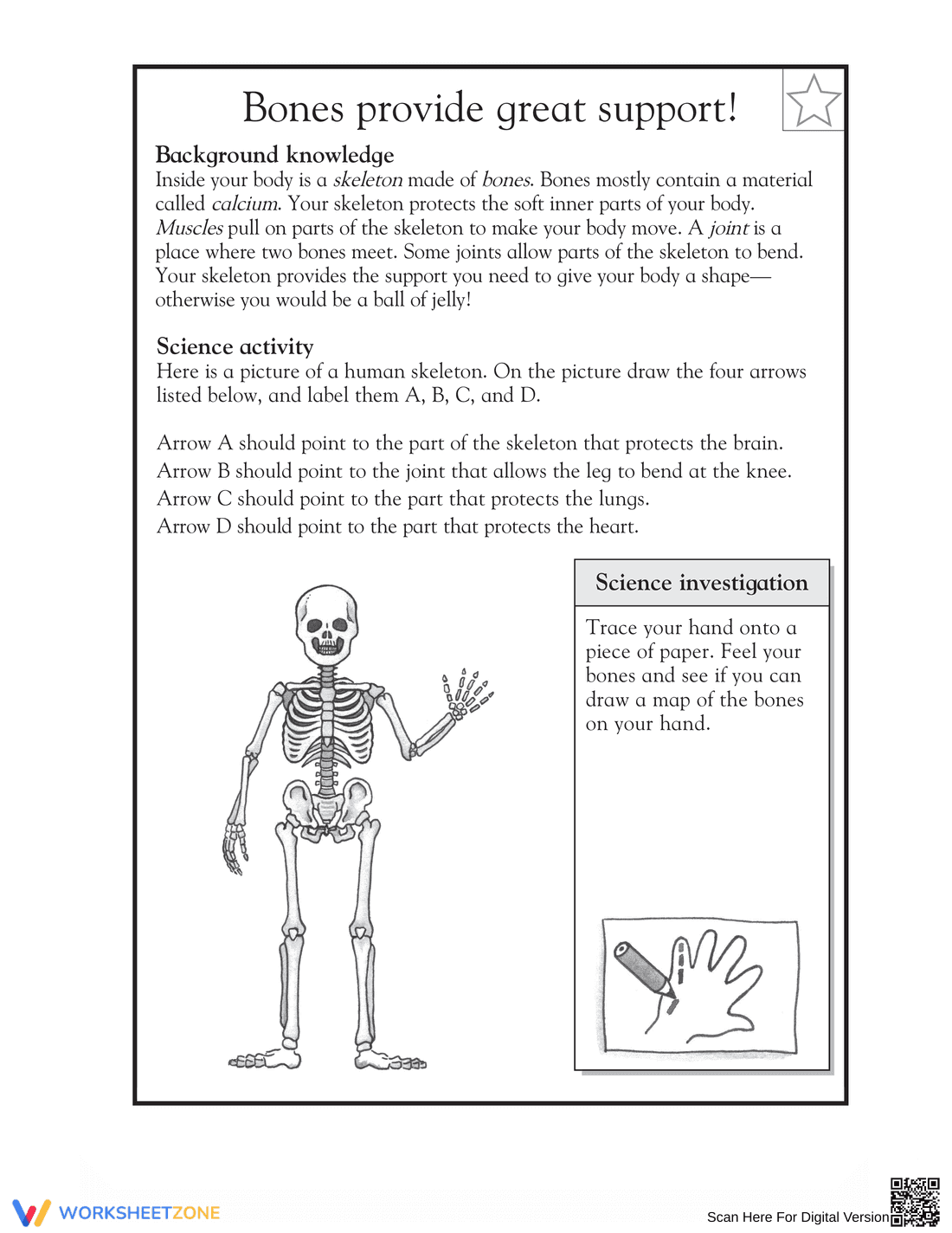 Bones provide great support!

Background knowledge
Inside your body is a skeleton made of bones. Bones mostly contain a material called calcium. Your skeleton protects the soft inner parts of your body. Muscles pull on parts of the skeleton to make your body move. A joint is a place where two bones meet. Some joints allow parts of the skeleton to bend. Your skeleton provides the support you need to give your body a shape—otherwise you would be a ball of jelly!

Science activity
Here is a picture of a human skeleton. On the picture draw the four arrows listed below, and label them A, B, C, and D.

Arrow A should point to the part of the skeleton that protects the brain.
Arrow B should point to the joint that allows the leg to bend at the knee.
Arrow C should point to the part that protects the lungs.
Arrow D should point to the part that protects the heart.

Science investigation

Trace your hand onto a piece of paper. Feel your bones and see if you can draw a map of the bones on your hand.

WORKSHEETZONE

Scan Here For Digital Version